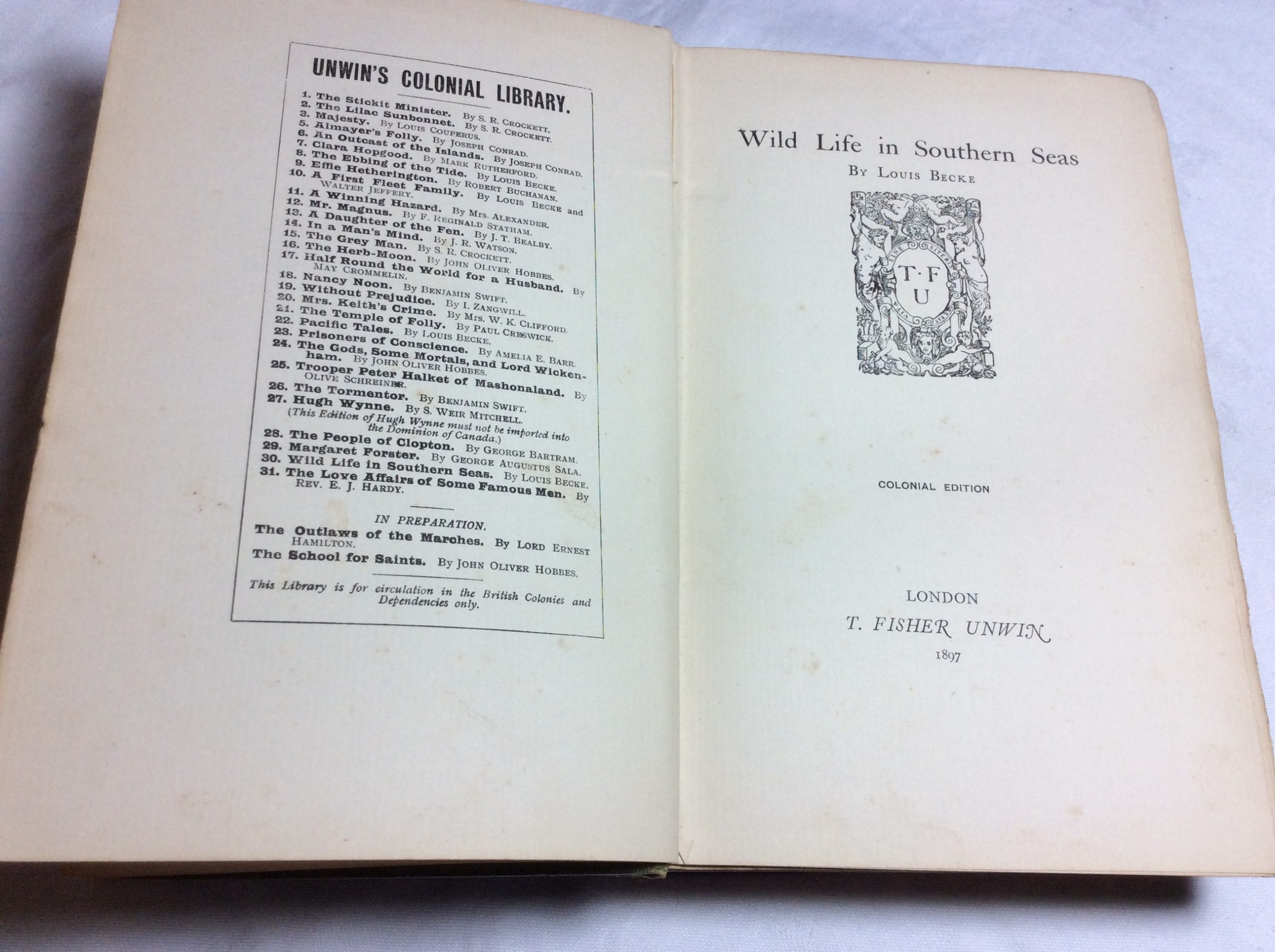 UNWIN'S COLONIAL LIBRARY.

1. The Stickit Minister. By S. R. Crockett.
2. The Lilac Sunbonnet. By S. R. Crockett.
3. Majesty. By Louis Couperus.
5. Almayer's Folly. By Joseph Conrad.
6. An Outcast of the Islands. By Joseph Conrad.
7. Clara Hopgood. By Mark Rutherford.
8. The Ebbing of the Tide. By Louis Becke.
9. Effie Hetherington. By Robert Buchanan.
10. A First Fleet Family. By Louis Becke and Walter Jeffery.
11. A Winning Hazard. By Mrs. Alexander.
12. Mr. Magnus. By F. Reginald Statham.
13. A Daughter of the Fen. By J. T. Bealby.
14. In a Man's Mind. By J. R. Watson.
15. The Grey Man. By S. R. Crockett.
16. The Herb-Moon. By John Oliver Hobbes.
17. Half Round the World for a Husband. By May Crommelin.
18. Nancy Noon. By Benjamin Swift.
19. Without Prejudice. By I. Zangwill.
20. Mrs. Keith's Crime. By Mrs. W. K. Clifford.
21. The Temple of Folly. By Paul Creswick.
22. Pacific Tales. By Louis Becke.
23. Prisoners of Conscience. By Amelia E. Barr.
24. The Gods, Some Mortals, and Lord Wickenham. By John Oliver Hobbes.
25. Trooper Peter Halket of Mashonaland. By Olive Schreiner.
26. The Tormentor. By Benjamin Swift.
27. Hugh Wynne. By S. Weir Mitchell.
(This Edition of Hugh Wynne must not be imported into the Dominion of Canada.)
28. The People of Clopton. By George Bartram.
29. Margaret Forster. By George Augustus Sala.
30. Wild Life in Southern Seas. By Louis Becke.
31. The Love Affairs of Some Famous Men. By Rev. E. J. Hardy.

IN PREPARATION.
The Outlaws of the Marches. By Lord Ernest Hamilton.
The School for Saints. By John Oliver Hobbes.

This Library is for circulation in the British Colonies and Dependencies only.

Wild Life in Southern Seas
By Louis Becke

T·F U

COLONIAL EDITION

LONDON
T. FISHER UNWIN
1897